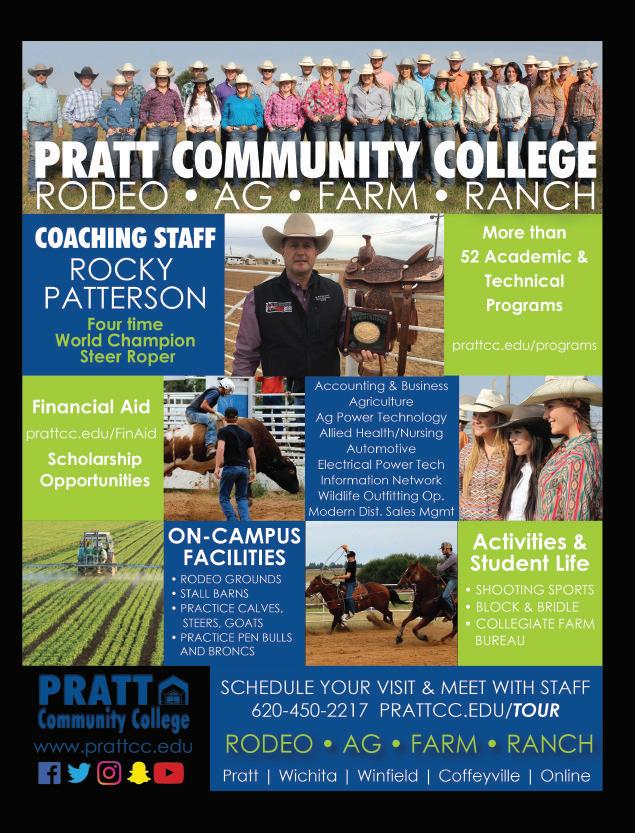 PRATT COMMUNITY COLLEGE
RODEO • AG • FARM • RANCH

COACHING STAFF
ROCKY PATTERSON
Four time World Champion Steer Roper

More than 52 Academic & Technical Programs

prattcc.edu/programs

Financial Aid
prattcc.edu/FinAid
Scholarship Opportunities

Accounting & Business
Agriculture
Ag Power Technology
Allied Health/Nursing
Automotive
Electrical Power Tech
Information Network
Wildlife Outfitting Op.
Modern Dist. Sales Mgmt

ON-CAMPUS FACILITIES
• RODEO GROUNDS
• STALL BARNS
• PRACTICE CALVES, STEERS, GOATS
• PRACTICE PEN BULLS AND BRONCS

Activities & Student Life
• SHOOTING SPORTS
• BLOCK & BRIDLE
• COLLEGIATE FARM BUREAU

PRATT Community College
www.prattcc.edu

SCHEDULE YOUR VISIT & MEET WITH STAFF
620-450-2217 PRATTCC.EDU/TOUR
RODEO • AG • FARM • RANCH
Pratt | Wichita | Winfield | Coffeyville | Online